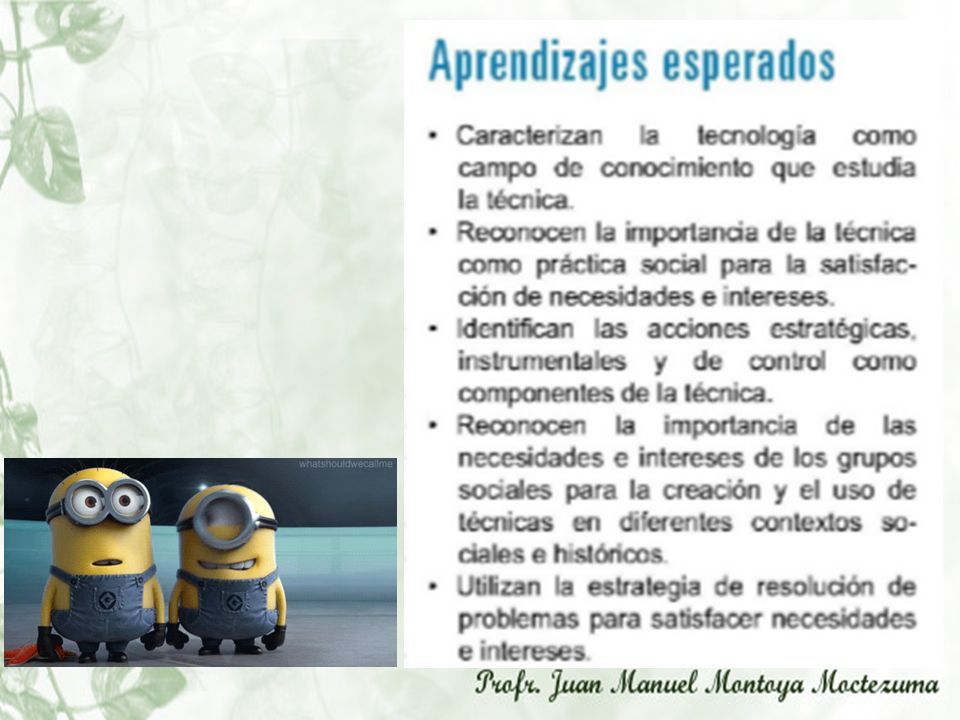 Aprendizajes esperados

• Caracterizan la tecnología como campo de conocimiento que estudia la técnica.
• Reconocen la importancia de la técnica como práctica social para la satisfacción de necesidades e intereses.
• Identifican las acciones estratégicas, instrumentales y de control como componentes de la técnica.
• Reconocen la importancia de las necesidades e intereses de los grupos sociales para la creación y el uso de técnicas en diferentes contextos sociales e históricos.
• Utilizan la estrategia de resolución de problemas para satisfacer necesidades e intereses.

whatshouldwecallme

Profr. Juan Manuel Montoya Moctezuma